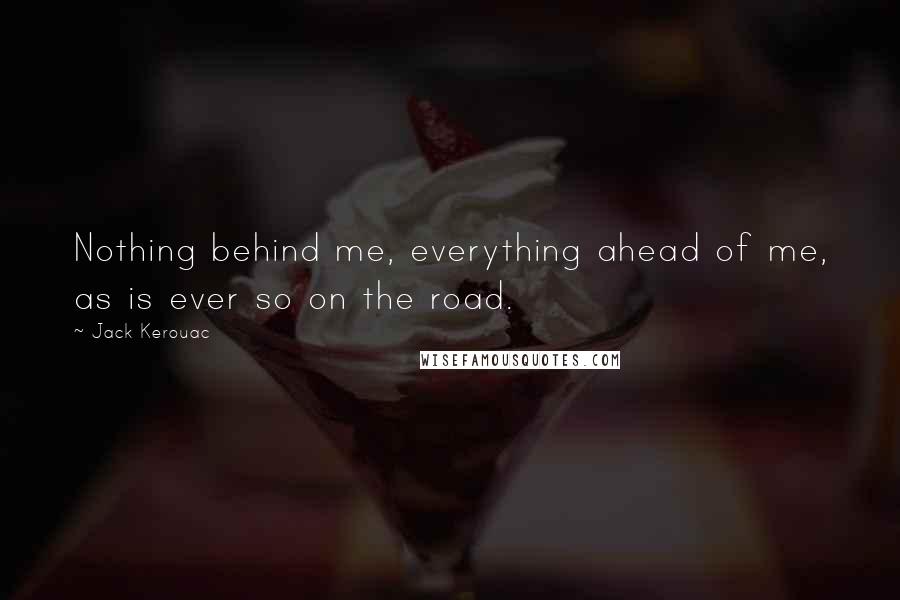 Nothing behind me, everything ahead of me, as is ever so on the road.

~ Jack Kerouac

WISEFAMOUSQUOTES.COM